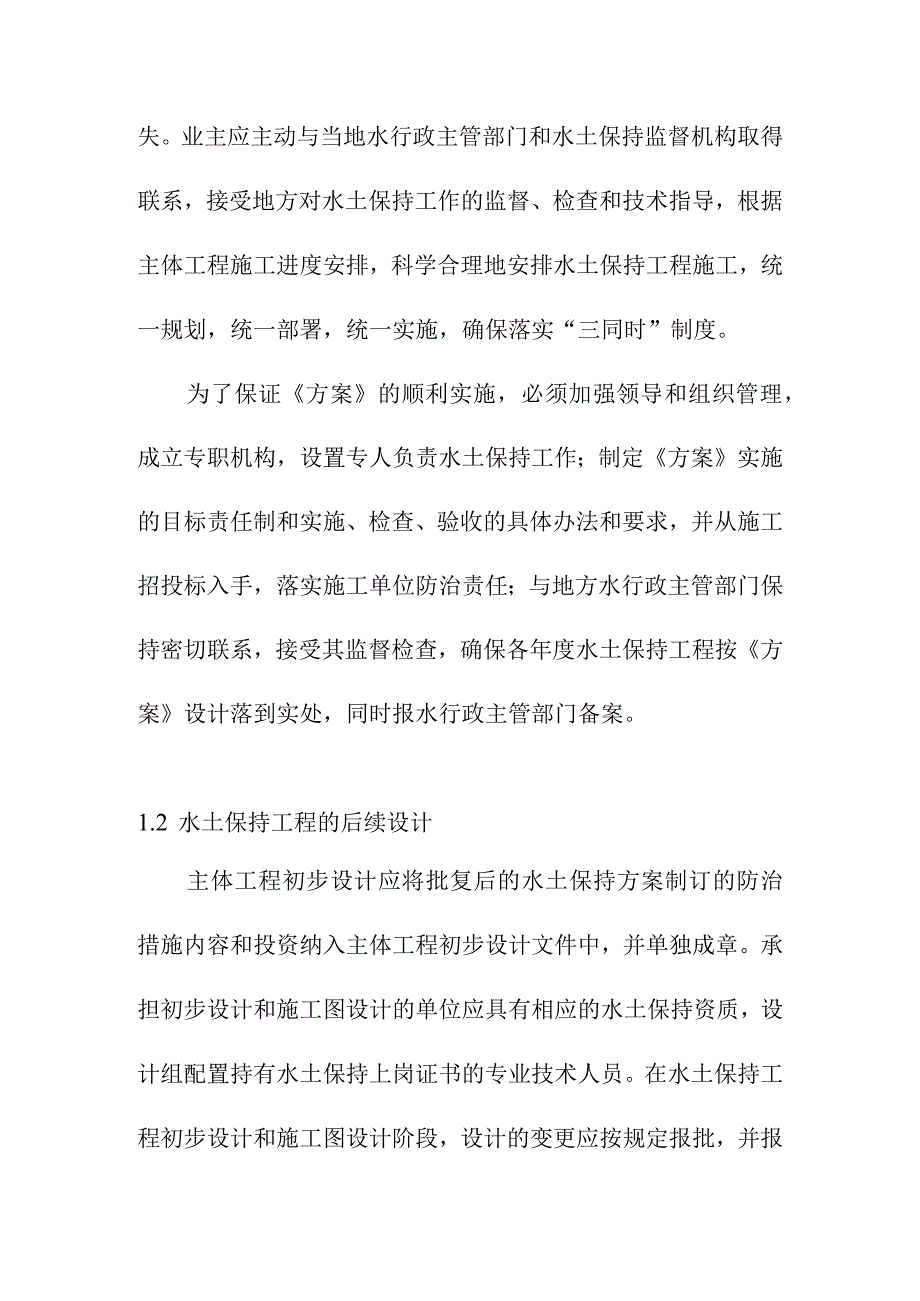 失。业主应主动与当地水行政主管部门和水土保持监督机构取得联系，接受地方对水土保持工作的监督、检查和技术指导，根据主体工程施工进度安排，科学合理地安排水土保持工程施工，统一规划，统一部署，统一实施，确保落实“三同时”制度。

为了保证《方案》的顺利实施，必须加强领导和组织管理，成立专职机构，设置专人负责水土保持工作；制定《方案》实施的目标责任制和实施、检查、验收的具体办法和要求，并从施工招投标入手，落实施工单位防治责任；与地方水行政主管部门保持密切联系，接受其监督检查，确保各年度水土保持工程按《方案》设计落到实处，同时报水行政主管部门备案。

1.2 水土保持工程的后续设计

主体工程初步设计应将批复后的水土保持方案制订的防治措施内容和投资纳入主体工程初步设计文件中，并单独成章。承担初步设计和施工图设计的单位应具有相应的水土保持资质，设计组配置持有水土保持上岗证书的专业技术人员。在水土保持工程初步设计和施工图设计阶段，设计的变更应按规定报批，并报